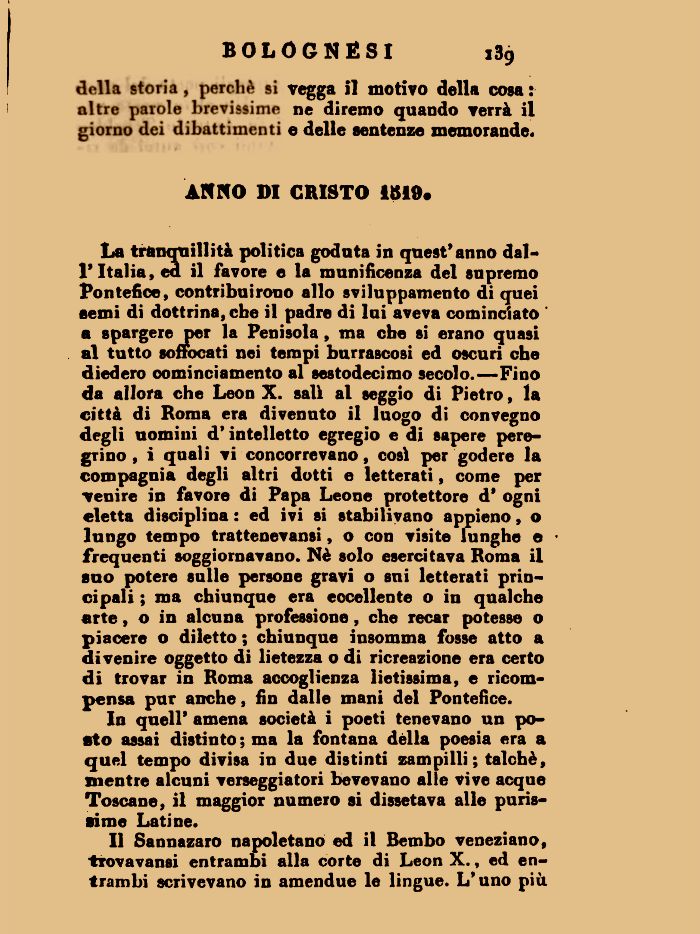 BOLOGNESI 139

della storia, perchè si vegga il motivo della cosa: altre parole brevissime ne diremo quando verrà il giorno dei dibattimenti e delle sentenze memorande.

ANNO DI CRISTO 1519.

La tranquillità politica goduta in quest'anno dall'Italia, ed il favore e la munificenza del supremo Pontefice, contribuirono allo sviluppamento di quei semi di dottrina, che il padre di lui aveva cominciato a spargere per la Penisola, ma che si erano quasi al tutto soffocati nei tempi burrascosi ed oscuri che diedero cominciamento al sestodecimo secolo.—Fino da allora che Leon X. salì al seggio di Pietro, la città di Roma era divenuto il luogo di convegno degli uomini d'intelletto egregio e di sapere peregrino, i quali vi concorrevano, così per godere la compagnia degli altri dotti e letterati, come per venire in favore di Papa Leone protettore d'ogni eletta disciplina: ed ivi si stabilivano appieno, o lungo tempo trattenevansi, o con visite lunghe e frequenti soggiornavano. Nè solo esercitava Roma il suo potere sulle persone gravi o sui letterati principali; ma chiunque era eccellente o in qualche arte, o in alcuna professione, che recar potesse o piacere o diletto; chiunque insomma fosse atto a divenire oggetto di lietezza o di ricreazione era certo di trovar in Roma accoglienza lietissima, e ricompensa pur anche, fin dalle mani del Pontefice.

In quell'amena società i poeti tenevano un posto assai distinto; ma la fontana della poesia era a quel tempo divisa in due distinti zampilli; talchè, mentre alcuni verseggiatori bevevano alle vive acque Toscane, il maggior numero si dissetava alle purissime Latine.

Il Sannazaro napoletano ed il Bembo veneziano, trovavansi entrambi alla corte di Leon X., ed entrambi scrivevano in amendue le lingue. L'uno più